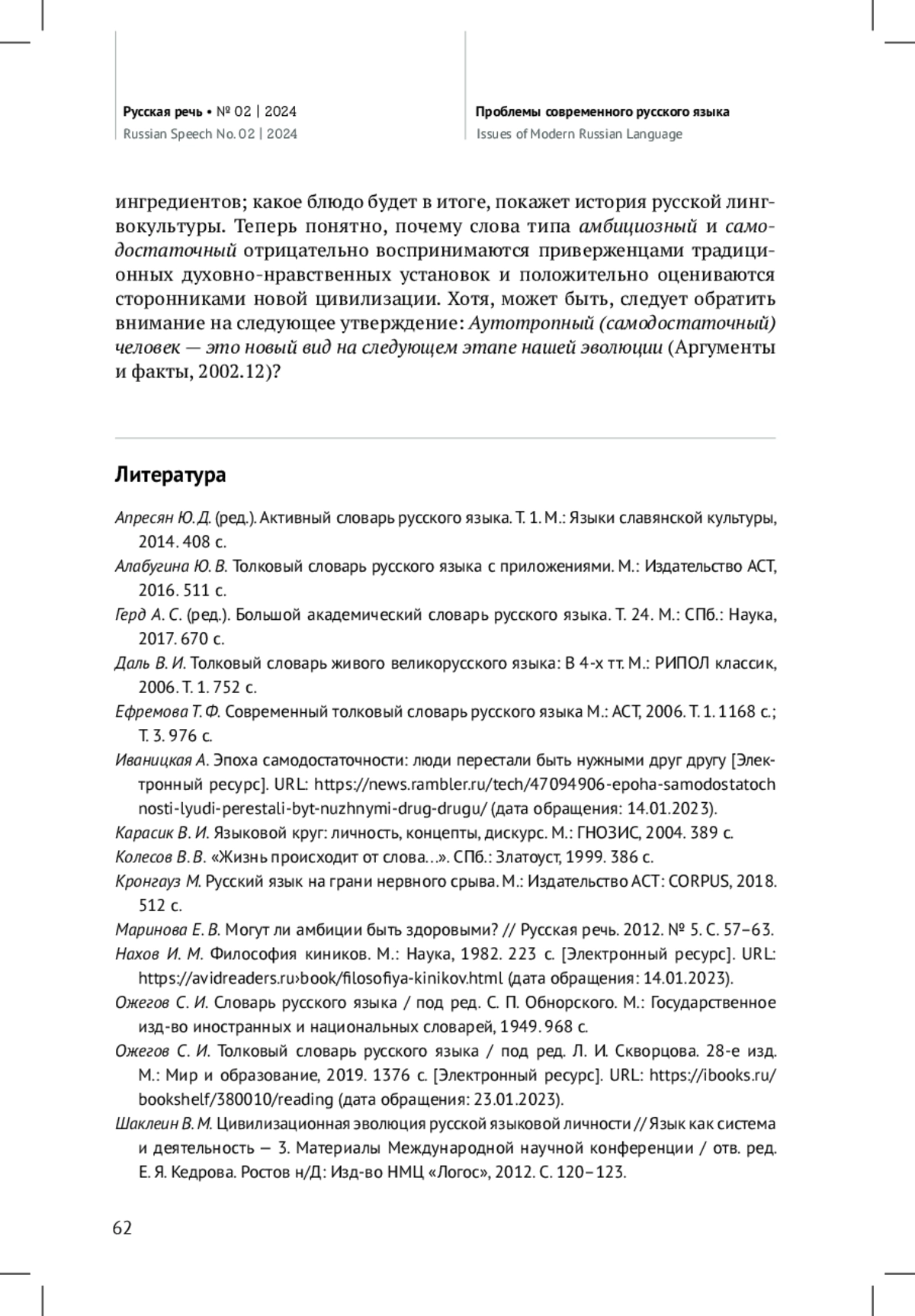 Русская речь • № 02 | 2024
Russian Speech No. 02 | 2024

Проблемы современного русского языка
Issues of Modern Russian Language

ингредиентов; какое блюдо будет в итоге, покажет история русской лингвокультуры. Теперь понятно, почему слова типа амбициозный и самодостаточный отрицательно воспринимаются приверженцами традиционных духовно-нравственных установок и положительно оцениваются сторонниками новой цивилизации. Хотя, может быть, следует обратить внимание на следующее утверждение: Аутотропный (самодостаточный) человек — это новый вид на следующем этапе нашей эволюции (Аргументы и факты, 2002.12)?

Литература

Апресян Ю. Д. (ред.). Активный словарь русского языка. Т. 1. М.: Языки славянской культуры, 2014. 408 с.

Алабугина Ю. В. Толковый словарь русского языка с приложениями. М.: Издательство АСТ, 2016. 511 с.

Герд А. С. (ред.). Большой академический словарь русского языка. Т. 24. М.: СПб.: Наука, 2017. 670 с.

Даль В. И. Толковый словарь живого великорусского языка: В 4-х тт. М.: РИПОЛ классик, 2006. Т. 1. 752 с.

Ефремова Т. Ф. Современный толковый словарь русского языка М.: АСТ, 2006. Т. 1. 1168 с.; Т. 3. 976 с.

Иваницкая А. Эпоха самодостаточности: люди перестали быть нужными друг другу [Электронный ресурс]. URL: https://news.rambler.ru/tech/47094906-epoha-samodostatochnosti-lyudi-perestali-byt-nuzhnymi-drug-drugu/ (дата обращения: 14.01.2023).

Карасик В. И. Языковой круг: личность, концепты, дискурс. М.: ГНОЗИС, 2004. 389 с.

Колесов В. В. «Жизнь происходит от слова…». СПб.: Златоуст, 1999. 386 с.

Кронгауз М. Русский язык на грани нервного срыва. М.: Издательство АСТ: CORPUS, 2018. 512 с.

Маринова Е. В. Могут ли амбиции быть здоровыми? // Русская речь. 2012. № 5. С. 57–63.

Нахов И. М. Философия киников. М.: Наука, 1982. 223 с. [Электронный ресурс]. URL: https://avidreaders.ru›book/filosofiya-kinikov.html (дата обращения: 14.01.2023).

Ожегов С. И. Словарь русского языка / под ред. С. П. Обнорского. М.: Государственное изд-во иностранных и национальных словарей, 1949. 968 с.

Ожегов С. И. Толковый словарь русского языка / под ред. Л. И. Скворцова. 28-е изд. М.: Мир и образование, 2019. 1376 с. [Электронный ресурс]. URL: https://ibooks.ru/bookshelf/380010/reading (дата обращения: 23.01.2023).

Шаклеин В. М. Цивилизационная эволюция русской языковой личности // Язык как система и деятельность — 3. Материалы Международной научной конференции / отв. ред. Е. Я. Кедрова. Ростов н/Д: Изд-во НМЦ «Логос», 2012. С. 120–123.

62